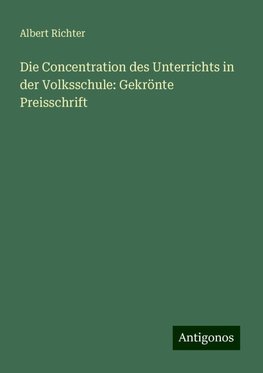 Albert Richter

Die Concentration des Unterrichts in der Volksschule: Gekrönte Preisschrift

Antigonos